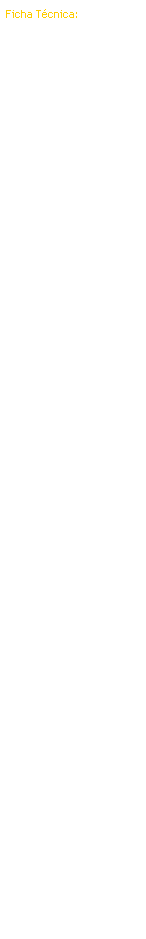 Ficha Técnica: